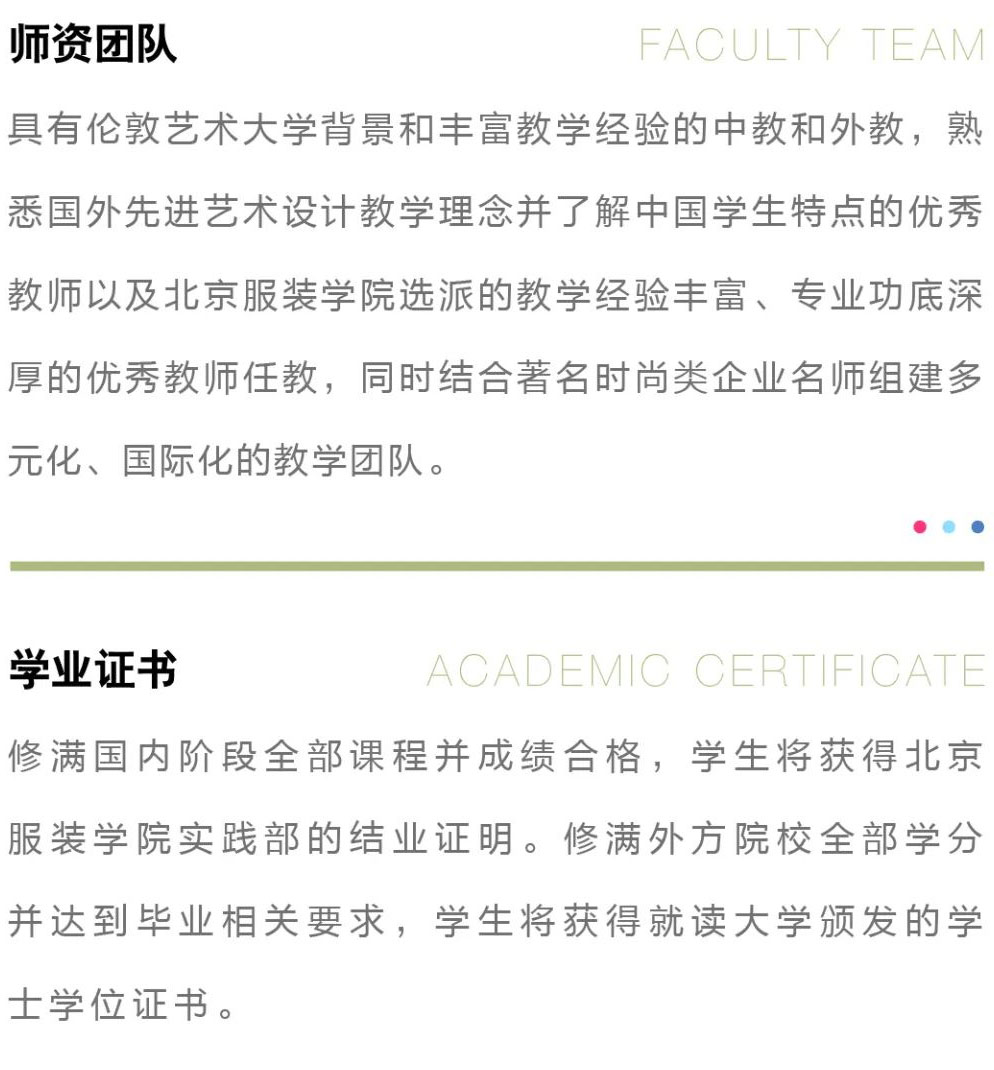 师资团队 FACULTY TEAM

具有伦敦艺术大学背景和丰富教学经验的中教和外教，熟悉国外先进艺术设计教学理念并了解中国学生特点的优秀教师以及北京服装学院选派的教学经验丰富、专业功底深厚的优秀教师任教，同时结合著名时尚类企业名师组建多元化、国际化的教学团队。

学业证书 ACADEMIC CERTIFICATE

修满国内阶段全部课程并成绩合格，学生将获得北京服装学院实践部的结业证明。修满外方院校全部学分并达到毕业相关要求，学生将获得就读大学颁发的学士学位证书。